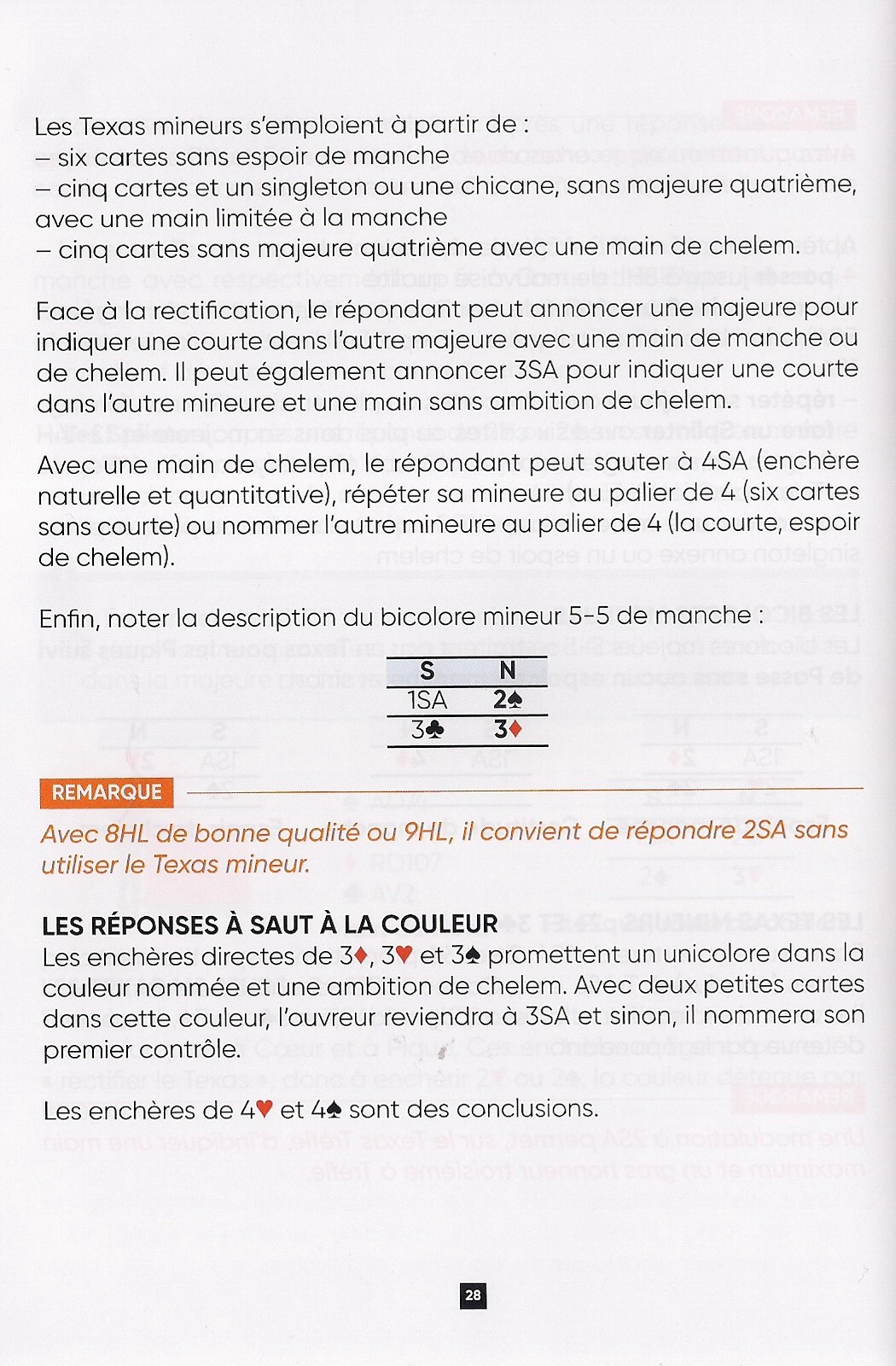 Les Texas mineurs s'emploient à partir de :
– six cartes sans espoir de manche
– cinq cartes et un singleton ou une chicane, sans majeure quatrième, avec une main limitée à la manche
– cinq cartes sans majeure quatrième avec une main de chelem.

Face à la rectification, le répondant peut annoncer une majeure pour indiquer une courte dans l'autre majeure avec une main de manche ou de chelem. Il peut également annoncer 3SA pour indiquer une courte dans l'autre mineure et une main sans ambition de chelem.

Avec une main de chelem, le répondant peut sauter à 4SA (enchère naturelle et quantitative), répéter sa mineure au palier de 4 (six cartes sans courte) ou nommer l'autre mineure au palier de 4 (la courte, espoir de chelem).

Enfin, noter la description du bicolore mineur 5-5 de manche :

| S | N |
|---|---|
| 1SA | 2♠ |
| 3♣ | 3♦ |

REMARQUE
Avec 8HL de bonne qualité ou 9HL, il convient de répondre 2SA sans utiliser le Texas mineur.

LES RÉPONSES À SAUT À LA COULEUR
Les enchères directes de 3♦, 3♥ et 3♠ promettent un unicolore dans la couleur nommée et une ambition de chelem. Avec deux petites cartes dans cette couleur, l'ouvreur reviendra à 3SA et sinon, il nommera son premier contrôle.

Les enchères de 4♥ et 4♠ sont des conclusions.

28